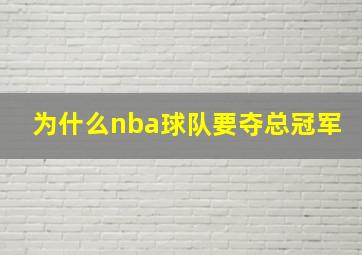 为什么nba球队要夺总冠军